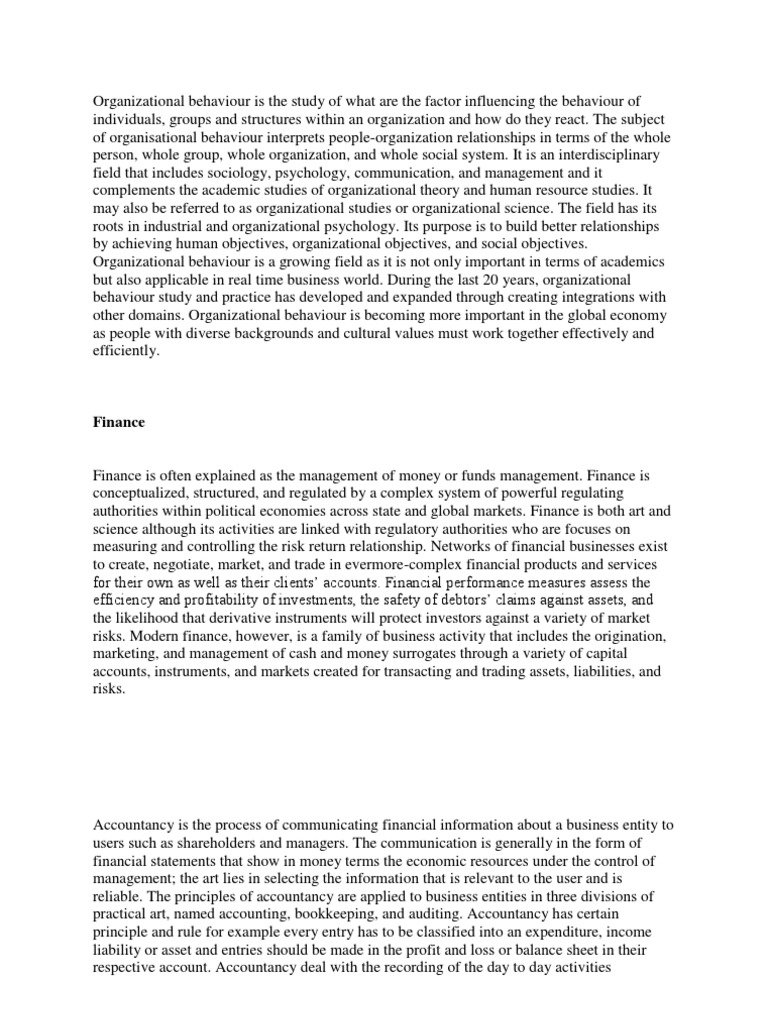 Organizational behaviour is the study of what are the factor influencing the behaviour of individuals, groups and structures within an organization and how do they react. The subject of organisational behaviour interprets people-organization relationships in terms of the whole person, whole group, whole organization, and whole social system. It is an interdisciplinary field that includes sociology, psychology, communication, and management and it complements the academic studies of organizational theory and human resource studies. It may also be referred to as organizational studies or organizational science. The field has its roots in industrial and organizational psychology. Its purpose is to build better relationships by achieving human objectives, organizational objectives, and social objectives. Organizational behaviour is a growing field as it is not only important in terms of academics but also applicable in real time business world. During the last 20 years, organizational behaviour study and practice has developed and expanded through creating integrations with other domains. Organizational behaviour is becoming more important in the global economy as people with diverse backgrounds and cultural values must work together effectively and efficiently.

Finance

Finance is often explained as the management of money or funds management. Finance is conceptualized, structured, and regulated by a complex system of powerful regulating authorities within political economies across state and global markets. Finance is both art and science although its activities are linked with regulatory authorities who are focuses on measuring and controlling the risk return relationship. Networks of financial businesses exist to create, negotiate, market, and trade in evermore-complex financial products and services for their own as well as their clients' accounts. Financial performance measures assess the efficiency and profitability of investments, the safety of debtors' claims against assets, and the likelihood that derivative instruments will protect investors against a variety of market risks. Modern finance, however, is a family of business activity that includes the origination, marketing, and management of cash and money surrogates through a variety of capital accounts, instruments, and markets created for transacting and trading assets, liabilities, and risks.

Accountancy is the process of communicating financial information about a business entity to users such as shareholders and managers. The communication is generally in the form of financial statements that show in money terms the economic resources under the control of management; the art lies in selecting the information that is relevant to the user and is reliable. The principles of accountancy are applied to business entities in three divisions of practical art, named accounting, bookkeeping, and auditing. Accountancy has certain principle and rule for example every entry has to be classified into an expenditure, income liability or asset and entries should be made in the profit and loss or balance sheet in their respective account. Accountancy deal with the recording of the day to day activities